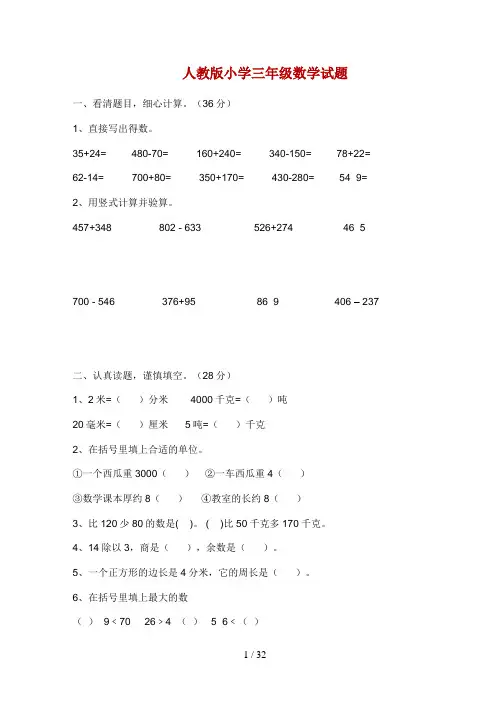 人教版小学三年级数学试题

一、看清题目，细心计算。（36分）

1、直接写出得数。

35+24=　　480-70=　　160+240=　　340-150=　　78+22=

62-14=　　700+80=　　350+170=　　430-280=　　54 9=

2、用竖式计算并验算。

457+348　　802 - 633　　526+274　　46 5

700 - 546　　376+95　　86 9　　406 – 237

二、认真读题，谨慎填空。（28分）

1、2米=（　）分米　　4000千克=（　）吨

20毫米=（　）厘米　　5吨=（　）千克

2、在括号里填上合适的单位。

①一个西瓜重3000（　）　②一车西瓜重4（　）

③数学课本厚约8（　）　④教室的长约8（　）

3、比120少80的数是(　)。(　)比50千克多170千克。

4、14除以3，商是（　），余数是（　）。

5、一个正方形的边长是4分米，它的周长是（　）。

6、在括号里填上最大的数

（　） 9 < 70　26 > 4 （　）　5 6 < （　）

1 / 32